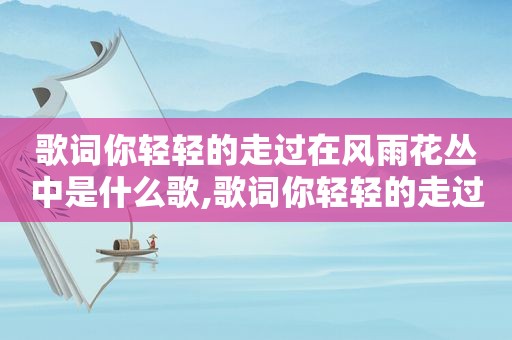 歌词你轻轻的走过在风雨花丛中是什么歌,歌词你轻轻的走过